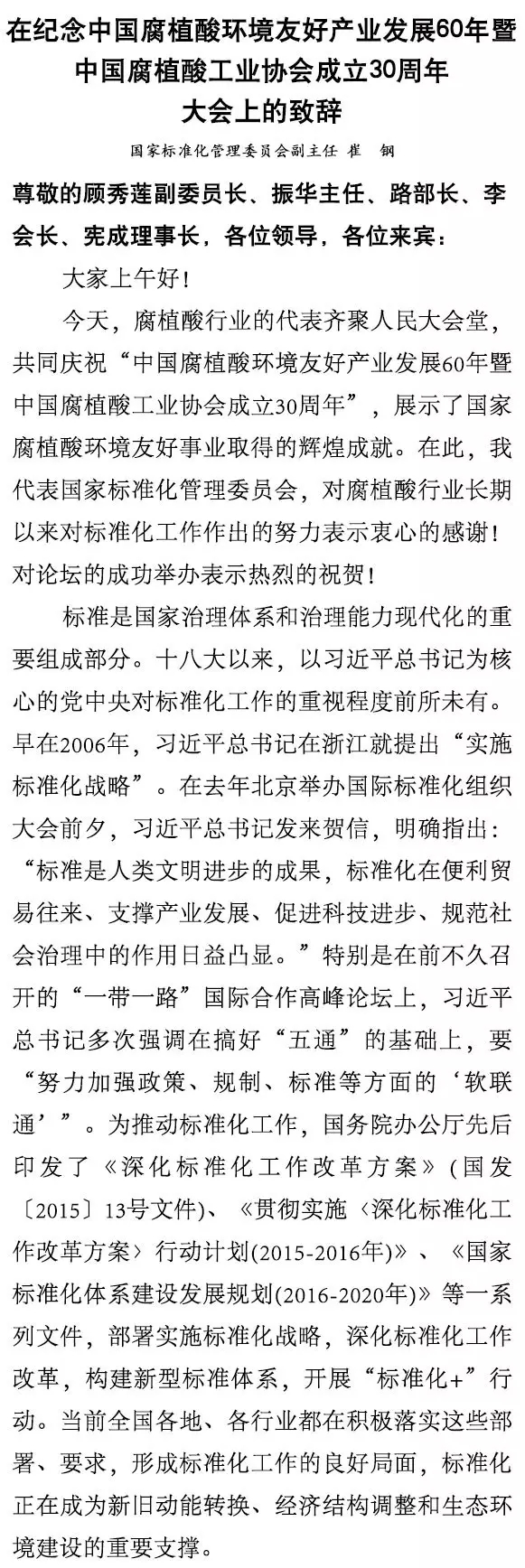 在纪念中国腐植酸环境友好产业发展60年暨中国腐植酸工业协会成立30周年大会上的致辞

国家标准化管理委员会副主任 崔 钢

尊敬的顾秀莲副委员长、振华主任、路部长、李会长、宪成理事长，各位领导，各位来宾：

大家上午好！

今天，腐植酸行业的代表齐聚人民大会堂，共同庆祝“中国腐植酸环境友好产业发展60年暨中国腐植酸工业协会成立30周年”，展示了国家腐植酸环境友好事业取得的辉煌成就。在此，我代表国家标准化管理委员会，对腐植酸行业长期以来对标准化工作作出的努力表示衷心的感谢！对论坛的成功举办表示热烈的祝贺！

标准是国家治理体系和治理能力现代化的重要组成部分。十八大以来，以习近平总书记为核心的党中央对标准化工作的重视程度前所未有。早在2006年，习近平总书记在浙江就提出“实施标准化战略”。在去年北京举办国际标准化组织大会前夕，习近平总书记发来贺信，明确指出：“标准是人类文明进步的成果，标准化在便利贸易往来、支撑产业发展、促进科技进步、规范社会治理中的作用日益凸显。”特别是在前不久召开的“一带一路”国际合作高峰论坛上，习近平总书记多次强调在搞好“五通”的基础上，要“努力加强政策、规制、标准等方面的‘软联通’”。为推动标准化工作，国务院办公厅先后印发了《深化标准化工作改革方案》(国发〔2015〕13号文件)、《贯彻实施〈深化标准化工作改革方案〉行动计划(2015-2016年)》、《国家标准化体系建设发展规划(2016-2020年)》等一系列文件，部署实施标准化战略，深化标准化工作改革，构建新型标准体系，开展“标准化+”行动。当前全国各地、各行业都在积极落实这些部署、要求，形成标准化工作的良好局面，标准化正在成为新旧动能转换、经济结构调整和生态环境建设的重要支撑。